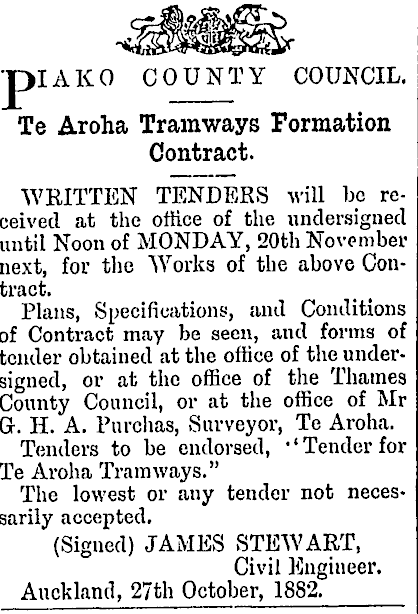 PIAKO COUNTY COUNCIL.

Te Aroha Tramways Formation Contract.

WRITTEN TENDERS will be received at the office of the undersigned until Noon of MONDAY, 20th November next, for the Works of the above Contract.

Plans, Specifications, and Conditions of Contract may be seen, and forms of tender obtained at the office of the undersigned, or at the office of the Thames County Council, or at the office of Mr G. H. A. Purchas, Surveyor, Te Aroha.

Tenders to be endorsed, "Tender for Te Aroha Tramways."

The lowest or any tender not necessarily accepted.

(Signed) JAMES STEWART,
Civil Engineer.

Auckland, 27th October, 1882.